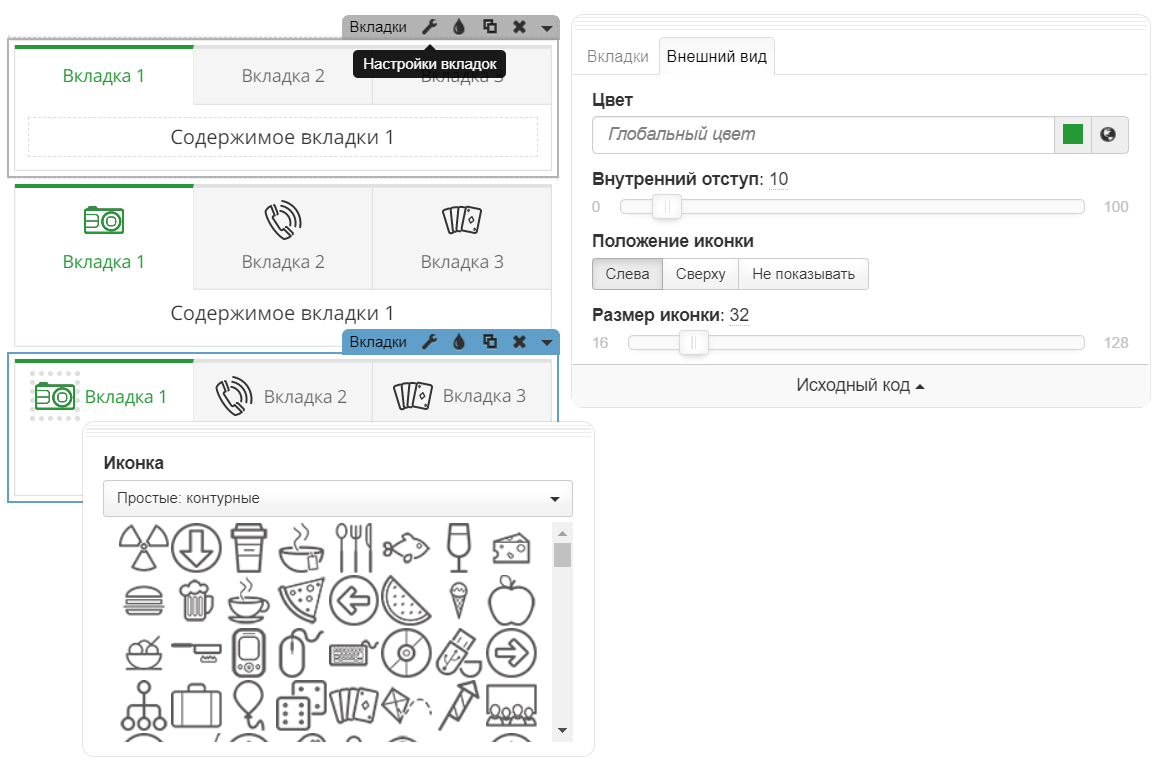 Вкладки
Настройки вкладок
Вкладка 1
Вкладка 2
Вкладка 3
Содержимое вкладки 1

Вкладка 1
Вкладка 2
Вкладка 3
Содержимое вкладки 1

Вкладки
Вкладка 1
Вкладка 2
Вкладка 3

Иконка
Простые: контурные

Вкладки
Внешний вид
Цвет
Глобальный цвет
Внутренний отступ: 10
0
100
Положение иконки
Слева
Сверху
Не показывать
Размер иконки: 32
16
128
Исходный код